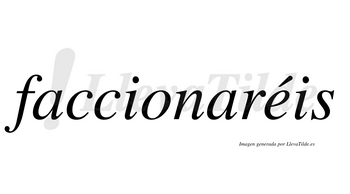 faccionaréis

LlevaTilde

Imagen generada por LlevaTilde.es